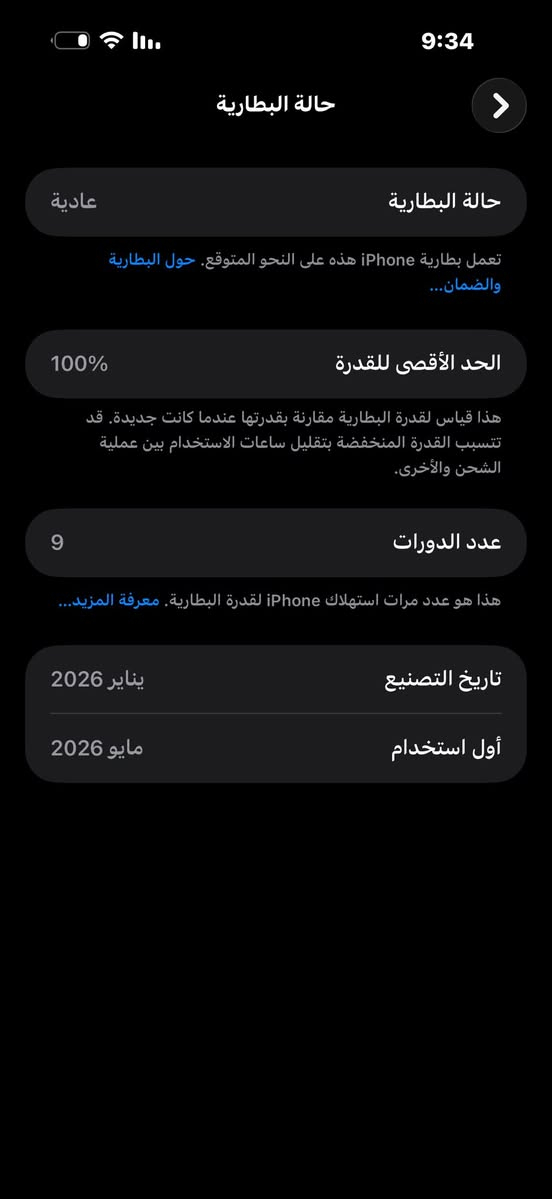 9:34

حالة البطارية

حالة البطارية
عادية

تعمل بطارية iPhone هذه على النحو المتوقع. حول البطارية والضمان...

الحد الأقصى للقدرة
100%

هذا قياس لقدرة البطارية مقارنة بقدرتها عندما كانت جديدة. قد تتسبب القدرة المنخفضة بتقليل ساعات الاستخدام بين عملية الشحن والأخرى.

عدد الدورات
9

هذا هو عدد مرات استهلاك iPhone لقدرة البطارية. معرفة المزيد...

تاريخ التصنيع
يناير 2026

أول استخدام
مايو 2026